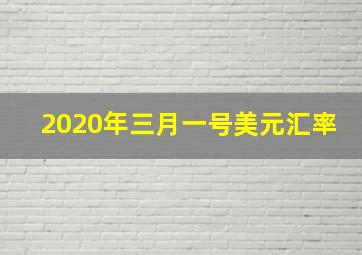 2020年三月一号美元汇率